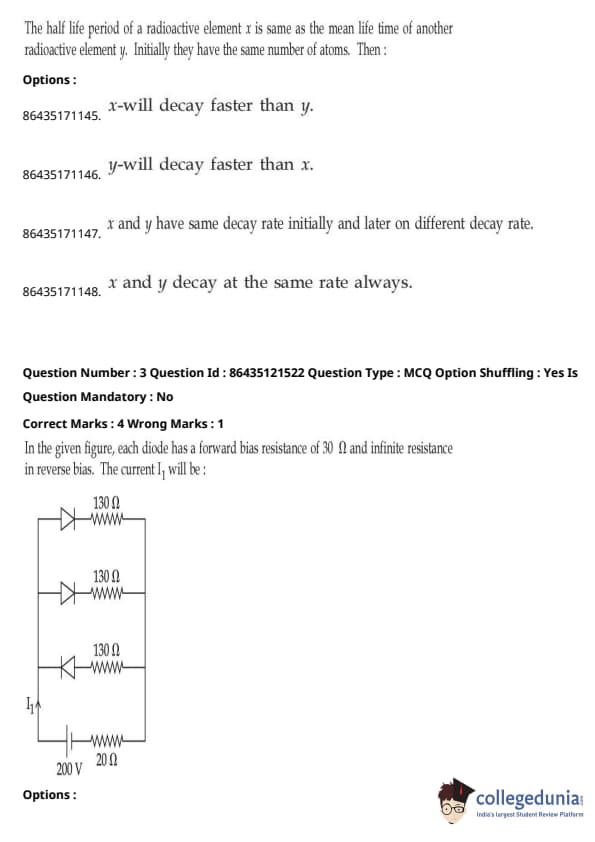 The half life period of a radioactive element $x$ is same as the mean life time of another radioactive element $y$. Initially they have the same number of atoms. Then :

Options :

86435171145. $x$-will decay faster than $y$.

86435171146. $y$-will decay faster than $x$.

86435171147. $x$ and $y$ have same decay rate initially and later on different decay rate.

86435171148. $x$ and $y$ decay at the same rate always.

Question Number : 3 Question Id : 86435121522 Question Type : MCQ Option Shuffling : Yes Is Question Mandatory : No

Correct Marks : 4 Wrong Marks : 1

In the given figure, each diode has a forward bias resistance of 30 $\Omega$ and infinite resistance in reverse bias. The current $I_1$ will be :

130 $\Omega$

130 $\Omega$

130 $\Omega$

$I_1$

200 V

20 $\Omega$

Options :

collegedunia

India's largest Student Review Platform